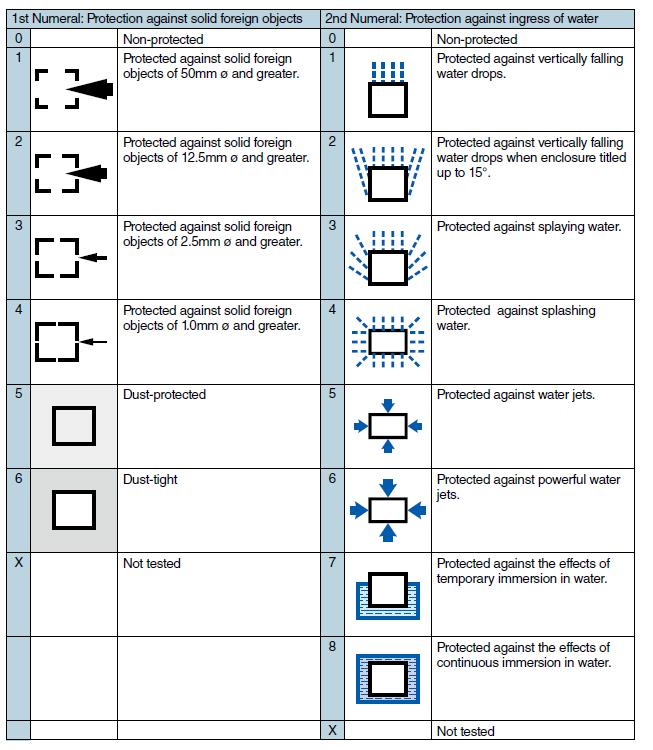 | 1st Numeral: Protection against solid foreign objects | | | 2nd Numeral: Protection against ingress of water | | |
|---|---|---|---|---|---|
| 0 | | Non-protected | 0 | | Non-protected |
| 1 | | Protected against solid foreign objects of 50mm ø and greater. | 1 | | Protected against vertically falling water drops. |
| 2 | | Protected against solid foreign objects of 12.5mm ø and greater. | 2 | | Protected against vertically falling water drops when enclosure titled up to 15°. |
| 3 | | Protected against solid foreign objects of 2.5mm ø and greater. | 3 | | Protected against splaying water. |
| 4 | | Protected against solid foreign objects of 1.0mm ø and greater. | 4 | | Protected against splashing water. |
| 5 | | Dust-protected | 5 | | Protected against water jets. |
| 6 | | Dust-tight | 6 | | Protected against powerful water jets. |
| X | | Not tested | 7 | | Protected against the effects of temporary immersion in water. |
| | | | 8 | | Protected against the effects of continuous immersion in water. |
| | | | X | | Not tested |